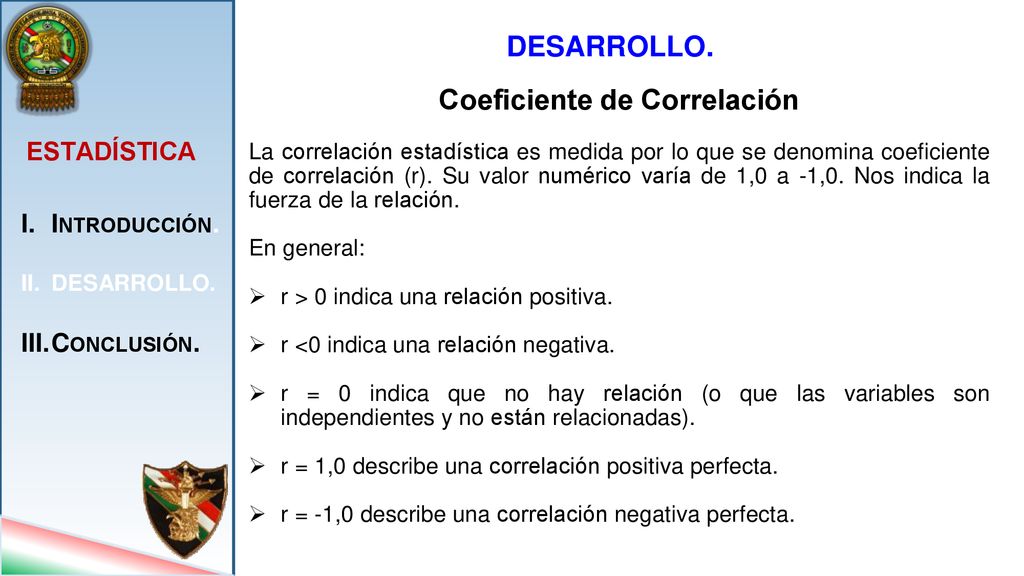 ESTADÍSTICA

I. INTRODUCCIÓN.

II. DESARROLLO.

III. CONCLUSIÓN.

DESARROLLO.

Coeficiente de Correlación

La correlación estadística es medida por lo que se denomina coeficiente de correlación (r). Su valor numérico varía de 1,0 a -1,0. Nos indica la fuerza de la relación.

En general:

➢ r > 0 indica una relación positiva.

➢ r <0 indica una relación negativa.

➢ r = 0 indica que no hay relación (o que las variables son independientes y no están relacionadas).

➢ r = 1,0 describe una correlación positiva perfecta.

➢ r = -1,0 describe una correlación negativa perfecta.